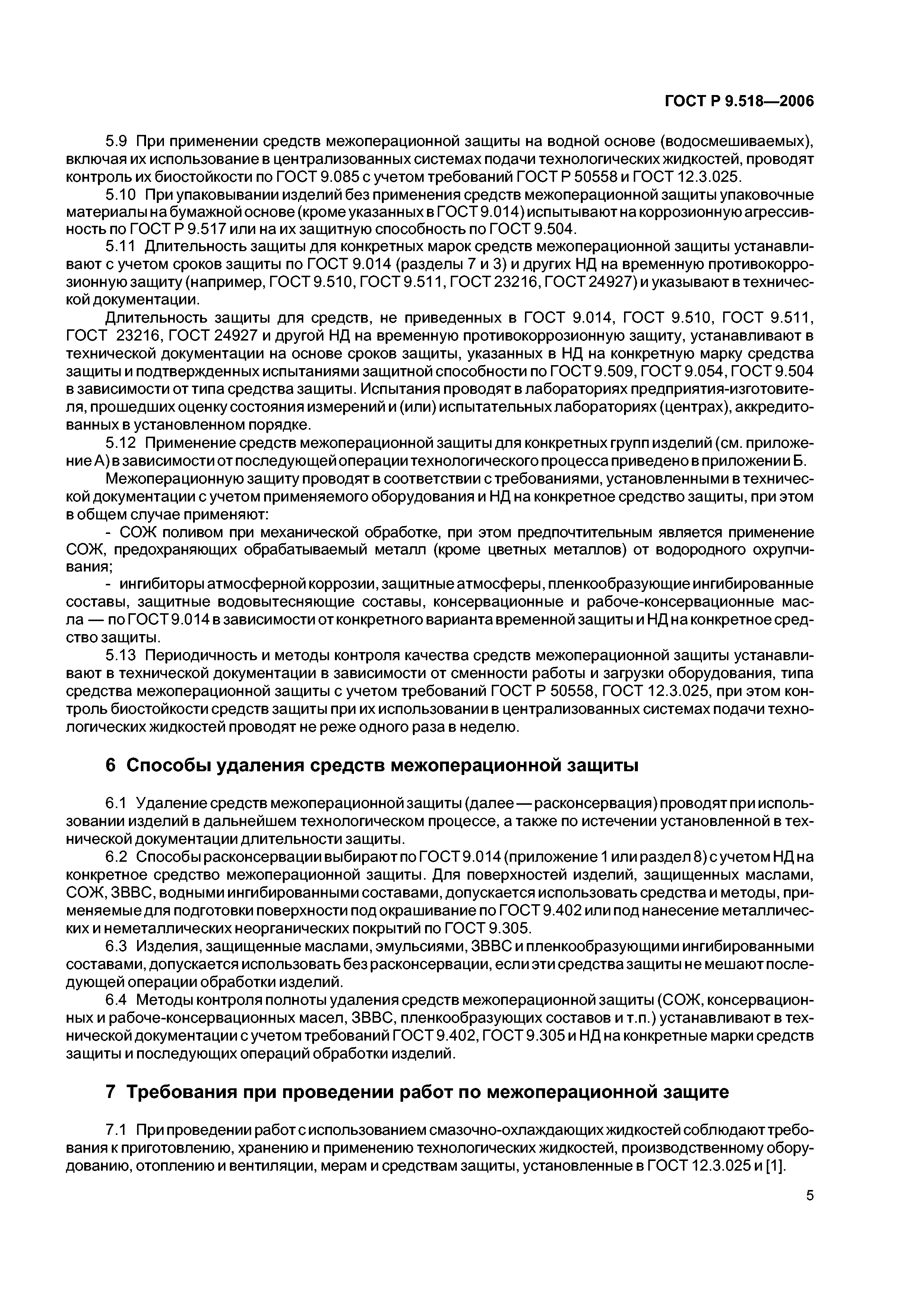 ГОСТ Р 9.518—2006

5.9 При применении средств межоперационной защиты на водной основе (водосмешиваемых), включая их использование в централизованных системах подачи технологических жидкостей, проводят контроль их биостойкости по ГОСТ 9.085 с учетом требований ГОСТ Р 50558 и ГОСТ 12.3.025.

5.10 При упаковывании изделий без применения средств межоперационной защиты упаковочные материалы на бумажной основе (кроме указанных в ГОСТ 9.014) испытывают на коррозионную агрессивность по ГОСТ Р 9.517 или на их защитную способность по ГОСТ 9.504.

5.11 Длительность защиты для конкретных марок средств межоперационной защиты устанавливают с учетом сроков защиты по ГОСТ 9.014 (разделы 7 и 3) и других НД на временную противокоррозионную защиту (например, ГОСТ 9.510, ГОСТ 9.511, ГОСТ 23216, ГОСТ 24927) и указывают в технической документации.

Длительность защиты для средств, не приведенных в ГОСТ 9.014, ГОСТ 9.510, ГОСТ 9.511, ГОСТ 23216, ГОСТ 24927 и другой НД на временную противокоррозионную защиту, устанавливают в технической документации на основе сроков защиты, указанных в НД на конкретную марку средства защиты и подтвержденных испытаниями защитной способности по ГОСТ 9.509, ГОСТ 9.054, ГОСТ 9.504 в зависимости от типа средства защиты. Испытания проводят в лабораториях предприятия-изготовителя, прошедших оценку состояния измерений и (или) испытательных лабораториях (центрах), аккредитованных в установленном порядке.

5.12 Применение средств межоперационной защиты для конкретных групп изделий (см. приложение А) в зависимости от последующей операции технологического процесса приведено в приложении Б.

Межоперационную защиту проводят в соответствии с требованиями, установленными в технической документации с учетом применяемого оборудования и НД на конкретное средство защиты, при этом в общем случае применяют:

- СОЖ поливом при механической обработке, при этом предпочтительным является применение СОЖ, предохраняющих обрабатываемый металл (кроме цветных металлов) от водородного охрупчивания;

- ингибиторы атмосферной коррозии, защитные атмосферы, пленкообразующие ингибированные составы, защитные водовытесняющие составы, консервационные и рабоче-консервационные масла — по ГОСТ 9.014 в зависимости от конкретного варианта временной защиты и НД на конкретное средство защиты.

5.13 Периодичность и методы контроля качества средств межоперационной защиты устанавливают в технической документации в зависимости от сменности работы и загрузки оборудования, типа средства межоперационной защиты с учетом требований ГОСТ Р 50558, ГОСТ 12.3.025, при этом контроль биостойкости средств защиты при их использовании в централизованных системах подачи технологических жидкостей проводят не реже одного раза в неделю.

6 Способы удаления средств межоперационной защиты

6.1 Удаление средств межоперационной защиты (далее — расконсервация) проводят при использовании изделий в дальнейшем технологическом процессе, а также по истечении установленной в технической документации длительности защиты.

6.2 Способы расконсервации выбирают по ГОСТ 9.014 (приложение 1 или раздел 8) с учетом НД на конкретное средство межоперационной защиты. Для поверхностей изделий, защищенных маслами, СОЖ, ЗВВС, водными ингибированными составами, допускается использовать средства и методы, применяемые для подготовки поверхности под окрашивание по ГОСТ 9.402 или под нанесение металлических и неметаллических неорганических покрытий по ГОСТ 9.305.

6.3 Изделия, защищенные маслами, эмульсиями, ЗВВС и пленкообразующими ингибированными составами, допускается использовать без расконсервации, если эти средства защиты не мешают последующей операции обработки изделий.

6.4 Методы контроля полноты удаления средств межоперационной защиты (СОЖ, консервационных и рабоче-консервационных масел, ЗВВС, пленкообразующих составов и т.п.) устанавливают в технической документации с учетом требований ГОСТ 9.402, ГОСТ 9.305 и НД на конкретные марки средств защиты и последующих операций обработки изделий.

7 Требования при проведении работ по межоперационной защите

7.1 При проведении работ с использованием смазочно-охлаждающих жидкостей соблюдают требования к приготовлению, хранению и применению технологических жидкостей, производственному оборудованию, отоплению и вентиляции, мерам и средствам защиты, установленные в ГОСТ 12.3.025 и [1].

5